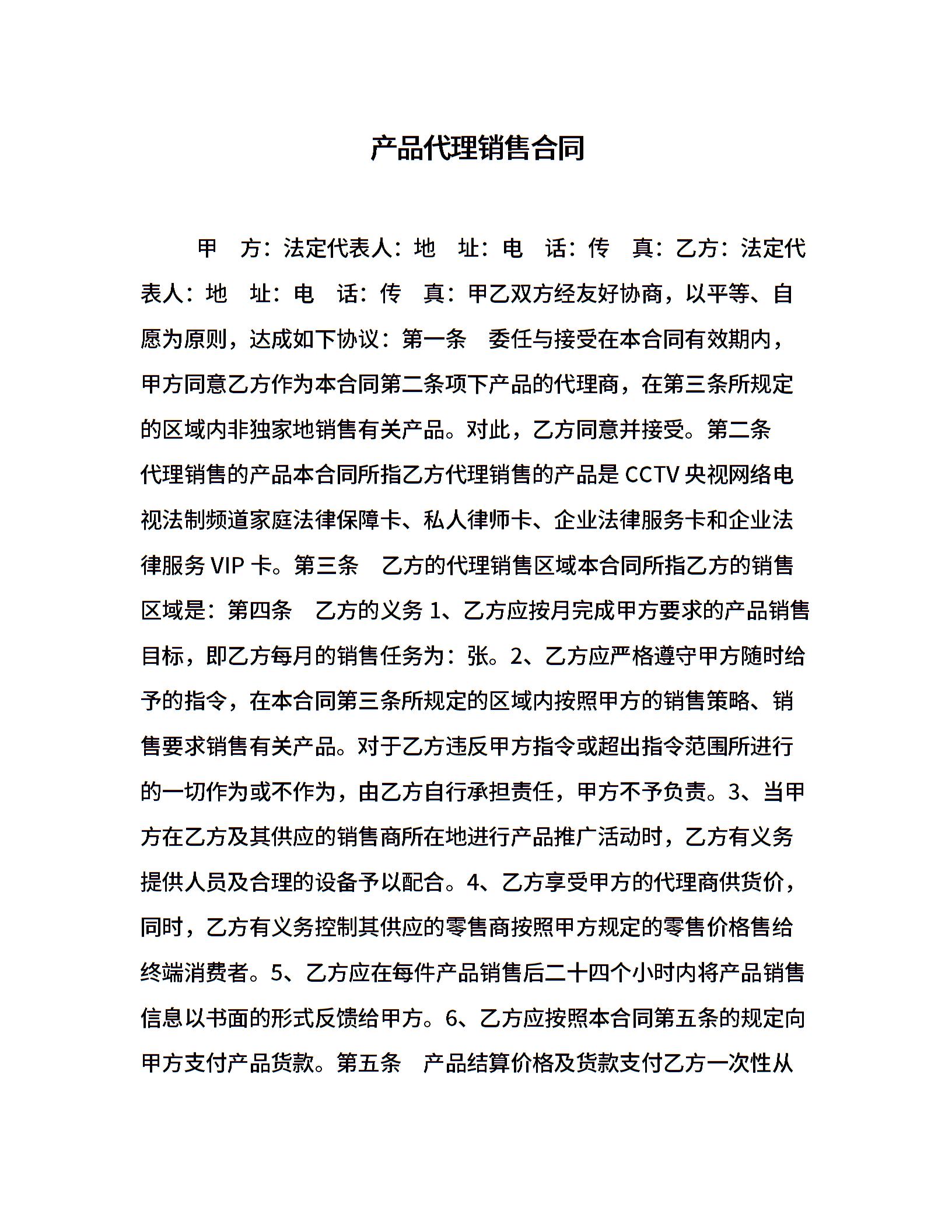 产品代理销售合同

甲　方：法定代表人：地　址：电　话：传　真：乙方：法定代表人：地　址：电　话：传　真：甲乙双方经友好协商，以平等、自愿为原则，达成如下协议：第一条　委任与接受在本合同有效期内，甲方同意乙方作为本合同第二条项下产品的代理商，在第三条所规定的区域内非独家地销售有关产品。对此，乙方同意并接受。第二条　代理销售的产品本合同所指乙方代理销售的产品是 CCTV 央视网络电视法制频道家庭法律保障卡、私人律师卡、企业法律服务卡和企业法律服务 VIP 卡。第三条　乙方的代理销售区域本合同所指乙方的销售区域是：第四条　乙方的义务 1、乙方应按月完成甲方要求的产品销售目标，即乙方每月的销售任务为：张。2、乙方应严格遵守甲方随时给予的指令，在本合同第三条所规定的区域内按照甲方的销售策略、销售要求销售有关产品。对于乙方违反甲方指令或超出指令范围所进行的一切作为或不作为，由乙方自行承担责任，甲方不予负责。3、当甲方在乙方及其供应的销售商所在地进行产品推广活动时，乙方有义务提供人员及合理的设备予以配合。4、乙方享受甲方的代理商供货价，同时，乙方有义务控制其供应的零售商按照甲方规定的零售价格售给终端消费者。5、乙方应在每件产品销售后二十四个小时内将产品销售信息以书面的形式反馈给甲方。6、乙方应按照本合同第五条的规定向甲方支付产品货款。第五条　产品结算价格及货款支付乙方一次性从